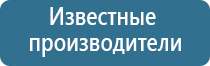 Известные производители